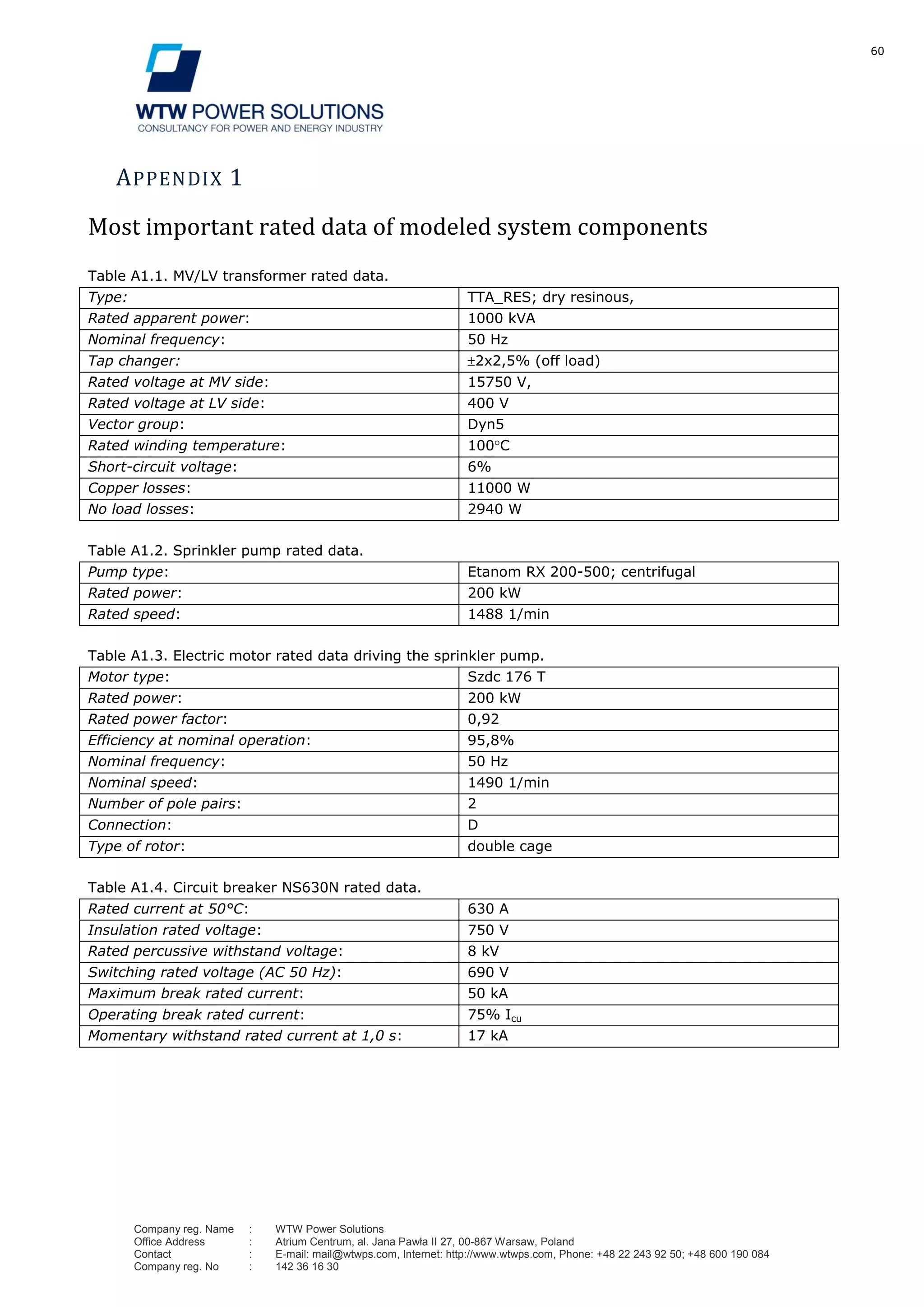 60

WTW POWER SOLUTIONS
CONSULTANCY FOR POWER AND ENERGY INDUSTRY

APPENDIX 1

Most important rated data of modeled system components

Table A1.1. MV/LV transformer rated data.

| Type: | TTA_RES; dry resinous, |
|---|---|
| Rated apparent power: | 1000 kVA |
| Nominal frequency: | 50 Hz |
| Tap changer: | ±2x2,5% (off load) |
| Rated voltage at MV side: | 15750 V, |
| Rated voltage at LV side: | 400 V |
| Vector group: | Dyn5 |
| Rated winding temperature: | 100°C |
| Short-circuit voltage: | 6% |
| Copper losses: | 11000 W |
| No load losses: | 2940 W |

Table A1.2. Sprinkler pump rated data.

| Pump type: | Etanom RX 200-500; centrifugal |
|---|---|
| Rated power: | 200 kW |
| Rated speed: | 1488 1/min |

Table A1.3. Electric motor rated data driving the sprinkler pump.

| Motor type: | Szdc 176 T |
|---|---|
| Rated power: | 200 kW |
| Rated power factor: | 0,92 |
| Efficiency at nominal operation: | 95,8% |
| Nominal frequency: | 50 Hz |
| Nominal speed: | 1490 1/min |
| Number of pole pairs: | 2 |
| Connection: | D |
| Type of rotor: | double cage |

Table A1.4. Circuit breaker NS630N rated data.

| Rated current at 50°C: | 630 A |
|---|---|
| Insulation rated voltage: | 750 V |
| Rated percussive withstand voltage: | 8 kV |
| Switching rated voltage (AC 50 Hz): | 690 V |
| Maximum break rated current: | 50 kA |
| Operating break rated current: | 75% $I_{cu}$ |
| Momentary withstand rated current at 1,0 s: | 17 kA |

Company reg. Name : WTW Power Solutions
Office Address : Atrium Centrum, al. Jana Pawła II 27, 00-867 Warsaw, Poland
Contact : E-mail: mail@wtwps.com, Internet: http://www.wtwps.com, Phone: +48 22 243 92 50; +48 600 190 084
Company reg. No : 142 36 16 30